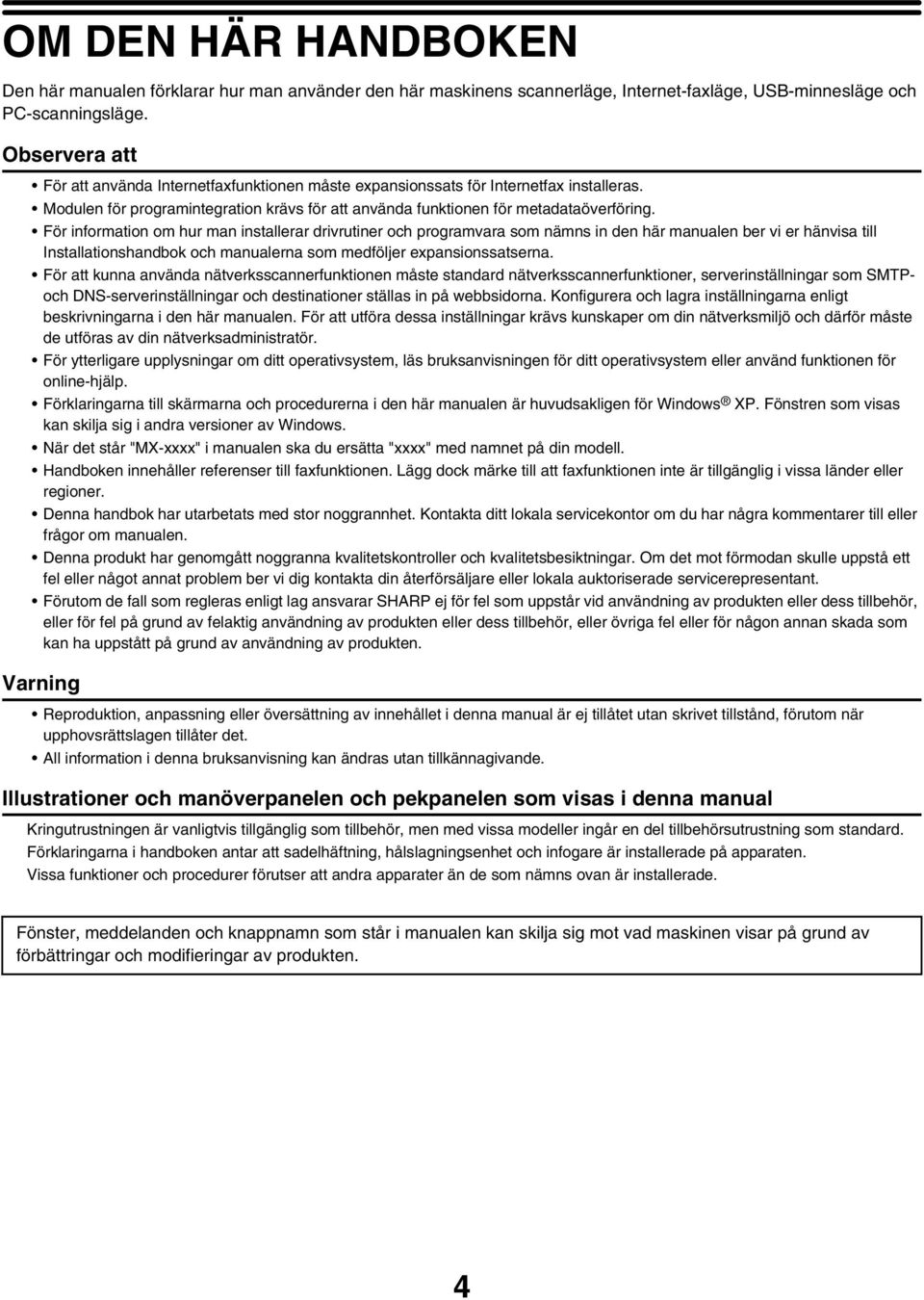 OM DEN HÄR HANDBOKEN

Den här manualen förklarar hur man använder den här maskinens scannerläge, Internet-faxläge, USB-minnesläge och PC-scanningsläge.

Observera att

• För att använda Internetfaxfunktionen måste expansionssats för Internetfax installeras.
• Modulen för programintegration krävs för att använda funktionen för metadataöverföring.
• För information om hur man installerar drivrutiner och programvara som nämns in den här manualen ber vi er hänvisa till Installationshandbok och manualerna som medföljer expansionssatserna.
• För att kunna använda nätverksscannerfunktionen måste standard nätverksscannerfunktioner, serverinställningar som SMTP- och DNS-serverinställningar och destinationer ställas in på webbsidorna. Konfigurera och lagra inställningarna enligt beskrivningarna i den här manualen. För att utföra dessa inställningar krävs kunskaper om din nätverksmiljö och därför måste de utföras av din nätverksadministratör.
• För ytterligare upplysningar om ditt operativsystem, läs bruksanvisningen för ditt operativsystem eller använd funktionen för online-hjälp.
• Förklaringarna till skärmarna och procedurerna i den här manualen är huvudsakligen för Windows® XP. Fönstren som visas kan skilja sig i andra versioner av Windows.
• När det står "MX-xxxx" i manualen ska du ersätta "xxxx" med namnet på din modell.
• Handboken innehåller referenser till faxfunktionen. Lägg dock märke till att faxfunktionen inte är tillgänglig i vissa länder eller regioner.
• Denna handbok har utarbetats med stor noggrannhet. Kontakta ditt lokala servicekontor om du har några kommentarer till eller frågor om manualen.
• Denna produkt har genomgått noggranna kvalitetskontroller och kvalitetsbesiktningar. Om det mot förmodan skulle uppstå ett fel eller något annat problem ber vi dig kontakta din återförsäljare eller lokala auktoriserade servicerepresentant.
• Förutom de fall som regleras enligt lag ansvarar SHARP ej för fel som uppstår vid användning av produkten eller dess tillbehör, eller för fel på grund av felaktig användning av produkten eller dess tillbehör, eller övriga fel eller för någon annan skada som kan ha uppstått på grund av användning av produkten.

Varning

• Reproduktion, anpassning eller översättning av innehållet i denna manual är ej tillåtet utan skrivet tillstånd, förutom när upphovsrättslagen tillåter det.
• All information i denna bruksanvisning kan ändras utan tillkännagivande.

Illustrationer och manöverpanelen och pekpanelen som visas i denna manual

Kringutrustningen är vanligtvis tillgänglig som tillbehör, men med vissa modeller ingår en del tillbehörsutrustning som standard.
Förklaringarna i handboken antar att sadelhäftning, hålslagningsenhet och infogare är installerade på apparaten.
Vissa funktioner och procedurer förutser att andra apparater än de som nämns ovan är installerade.

Fönster, meddelanden och knappnamn som står i manualen kan skilja sig mot vad maskinen visar på grund av förbättringar och modifieringar av produkten.

4